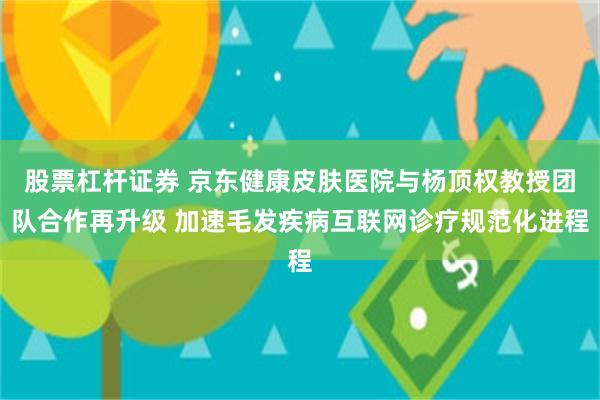 股票杠杆证券 京东健康皮肤医院与杨顶权教授团队合作再升级 加速毛发疾病互联网诊疗规范化进程程